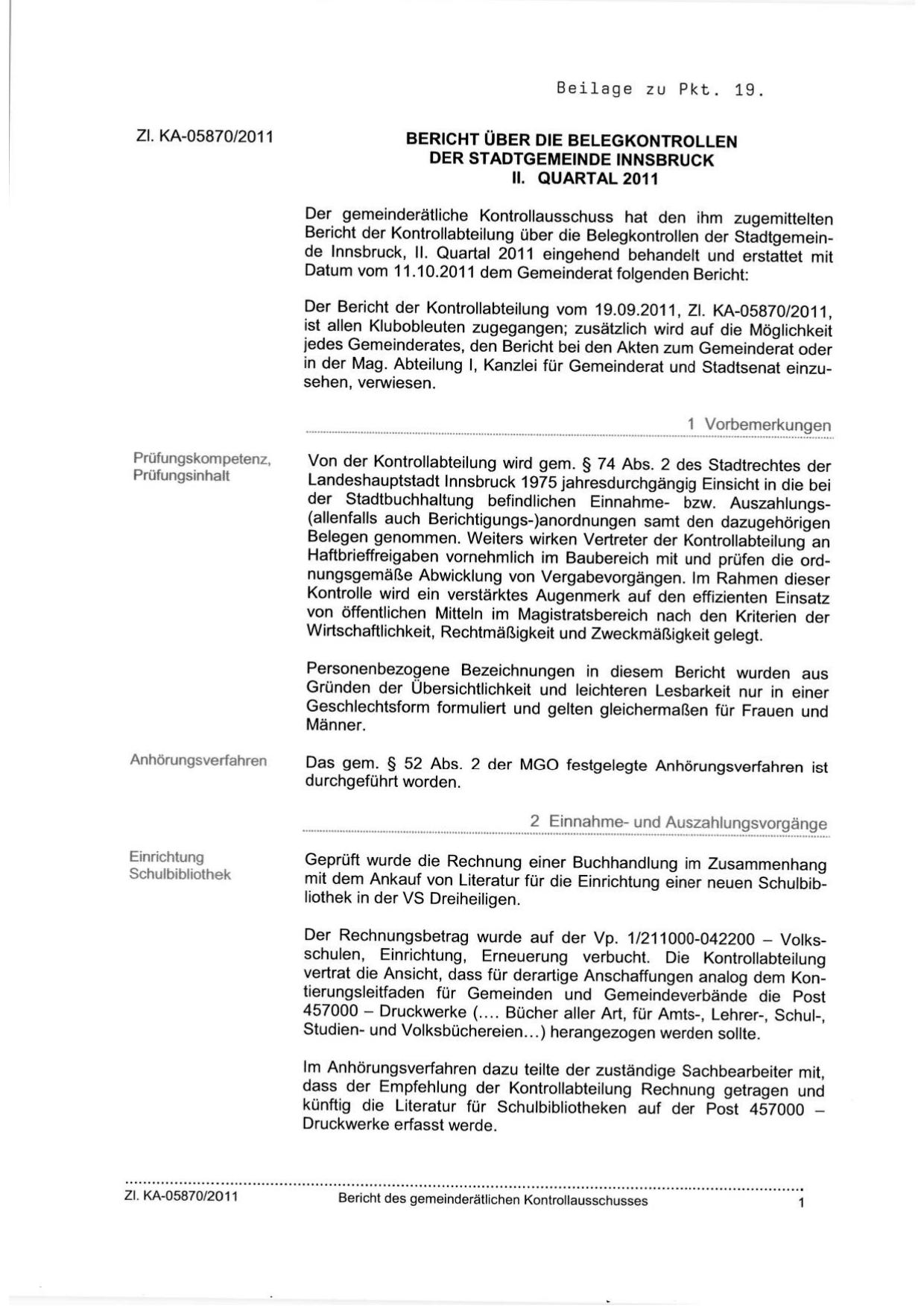 Beilage zu Pkt. 19.

Zl. KA-05870/2011

BERICHT ÜBER DIE BELEGKONTROLLEN
DER STADTGEMEINDE INNSBRUCK
II. QUARTAL 2011

Der gemeinderätliche Kontrollausschuss hat den ihm zugemittelten Bericht der Kontrollabteilung über die Belegkontrollen der Stadtgemeinde Innsbruck, II. Quartal 2011 eingehend behandelt und erstattet mit Datum vom 11.10.2011 dem Gemeinderat folgenden Bericht:

Der Bericht der Kontrollabteilung vom 19.09.2011, Zl. KA-05870/2011, ist allen Klubobleuten zugegangen; zusätzlich wird auf die Möglichkeit jedes Gemeinderates, den Bericht bei den Akten zum Gemeinderat oder in der Mag. Abteilung I, Kanzlei für Gemeinderat und Stadtsenat einzusehen, verwiesen.

1 Vorbemerkungen

Prüfungskompetenz, Prüfungsinhalt

Von der Kontrollabteilung wird gem. § 74 Abs. 2 des Stadtrechtes der Landeshauptstadt Innsbruck 1975 jahresdurchgängig Einsicht in die bei der Stadtbuchhaltung befindlichen Einnahme- bzw. Auszahlungs- (allenfalls auch Berichtigungs-)anordnungen samt den dazugehörigen Belegen genommen. Weiters wirken Vertreter der Kontrollabteilung an Haftbrieffreigaben vornehmlich im Baubereich mit und prüfen die ordnungsgemäße Abwicklung von Vergabevorgängen. Im Rahmen dieser Kontrolle wird ein verstärktes Augenmerk auf den effizienten Einsatz von öffentlichen Mitteln im Magistratsbereich nach den Kriterien der Wirtschaftlichkeit, Rechtmäßigkeit und Zweckmäßigkeit gelegt.

Personenbezogene Bezeichnungen in diesem Bericht wurden aus Gründen der Übersichtlichkeit und leichteren Lesbarkeit nur in einer Geschlechtsform formuliert und gelten gleichermaßen für Frauen und Männer.

Anhörungsverfahren

Das gem. § 52 Abs. 2 der MGO festgelegte Anhörungsverfahren ist durchgeführt worden.

2 Einnahme- und Auszahlungsvorgänge

Einrichtung Schulbibliothek

Geprüft wurde die Rechnung einer Buchhandlung im Zusammenhang mit dem Ankauf von Literatur für die Einrichtung einer neuen Schulbibliothek in der VS Dreiheiligen.

Der Rechnungsbetrag wurde auf der Vp. 1/211000-042200 – Volksschulen, Einrichtung, Erneuerung verbucht. Die Kontrollabteilung vertrat die Ansicht, dass für derartige Anschaffungen analog dem Kontierungsleitfaden für Gemeinden und Gemeindeverbände die Post 457000 – Druckwerke (.... Bücher aller Art, für Amts-, Lehrer-, Schul-, Studien- und Volksbüchereien...) herangezogen werden sollte.

Im Anhörungsverfahren dazu teilte der zuständige Sachbearbeiter mit, dass der Empfehlung der Kontrollabteilung Rechnung getragen und künftig die Literatur für Schulbibliotheken auf der Post 457000 – Druckwerke erfasst werde.

Zl. KA-05870/2011 Bericht des gemeinderätlichen Kontrollausschusses 1